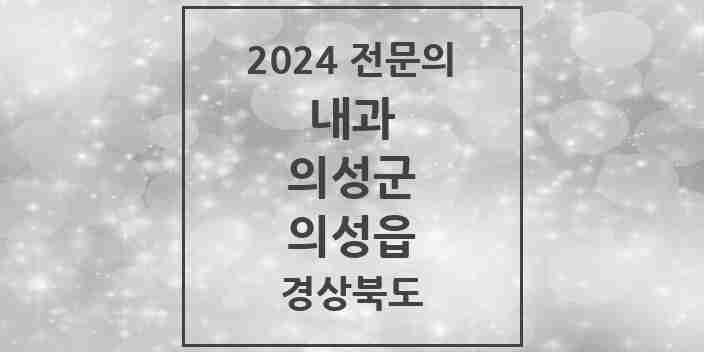 2024 전문의
내과
의성군
의성읍
경상북도